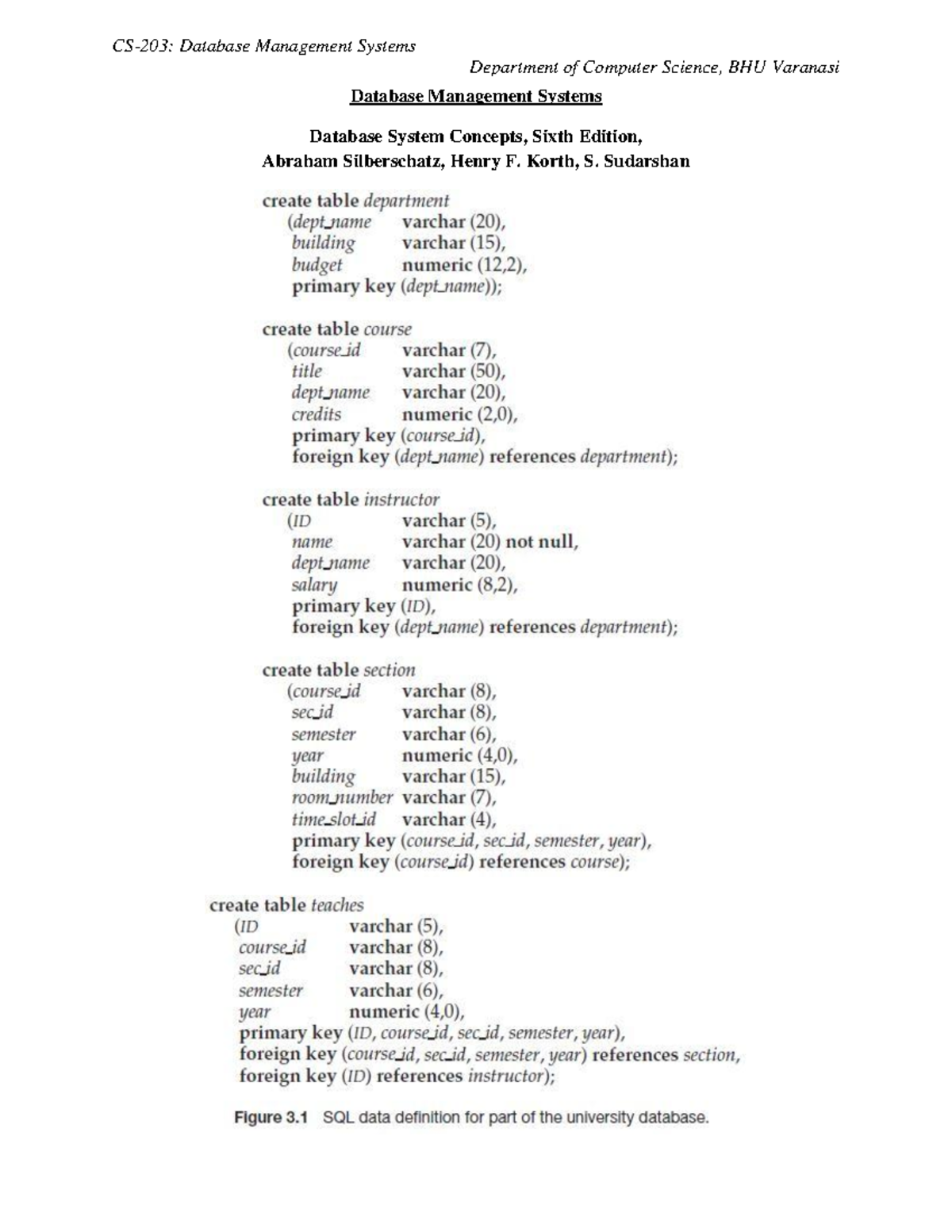 CS-203: Database Management Systems

Department of Computer Science, BHU Varanasi

Database Management Systems

Database System Concepts, Sixth Edition,
Abraham Silberschatz, Henry F. Korth, S. Sudarshan

create table department
(dept_name varchar (20),
building varchar (15),
budget numeric (12,2),
primary key (dept_name));

create table course
(course_id varchar (7),
title varchar (50),
dept_name varchar (20),
credits numeric (2,0),
primary key (course_id),
foreign key (dept_name) references department);

create table instructor
(ID varchar (5),
name varchar (20) not null,
dept_name varchar (20),
salary numeric (8,2),
primary key (ID),
foreign key (dept_name) references department);

create table section
(course_id varchar (8),
sec_id varchar (8),
semester varchar (6),
year numeric (4,0),
building varchar (15),
room_number varchar (7),
time_slot_id varchar (4),
primary key (course_id, sec_id, semester, year),
foreign key (course_id) references course);

create table teaches
(ID varchar (5),
course_id varchar (8),
sec_id varchar (8),
semester varchar (6),
year numeric (4,0),
primary key (ID, course_id, sec_id, semester, year),
foreign key (course_id, sec_id, semester, year) references section,
foreign key (ID) references instructor);

Figure 3.1 SQL data definition for part of the university database.